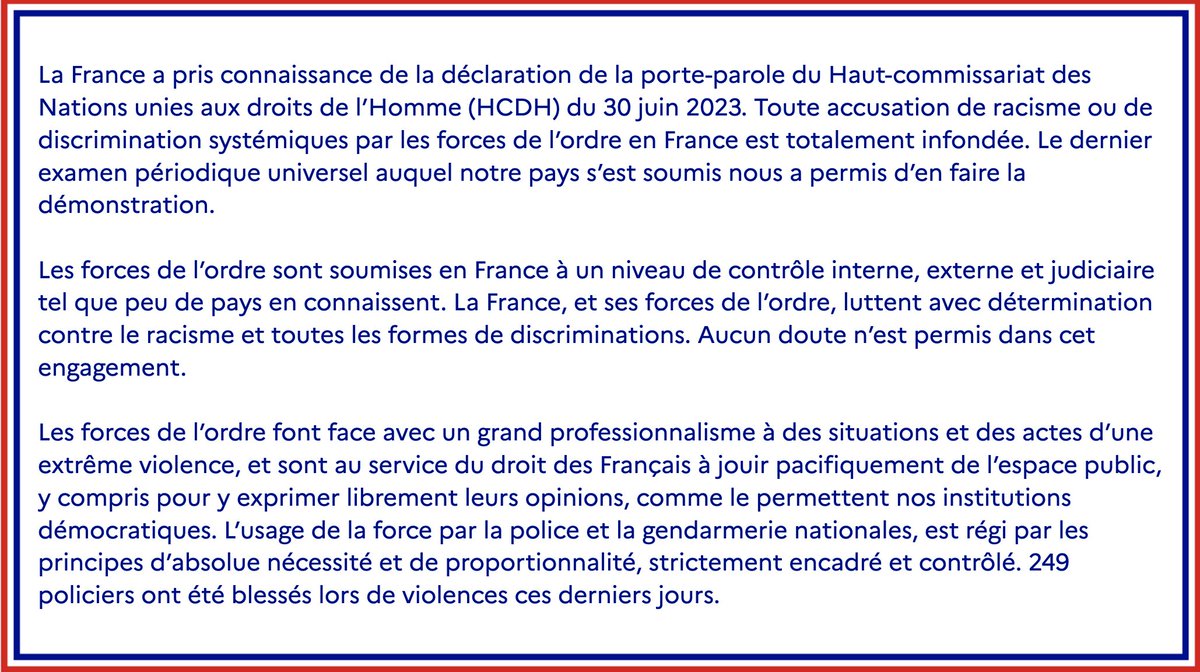 La France a pris connaissance de la déclaration de la porte-parole du Haut-commissariat des Nations unies aux droits de l'Homme (HCDH) du 30 juin 2023. Toute accusation de racisme ou de discrimination systémiques par les forces de l'ordre en France est totalement infondée. Le dernier examen périodique universel auquel notre pays s'est soumis nous a permis d'en faire la démonstration.

Les forces de l'ordre sont soumises en France à un niveau de contrôle interne, externe et judiciaire tel que peu de pays en connaissent. La France, et ses forces de l'ordre, luttent avec détermination contre le racisme et toutes les formes de discriminations. Aucun doute n'est permis dans cet engagement.

Les forces de l'ordre font face avec un grand professionnalisme à des situations et des actes d'une extrême violence, et sont au service du droit des Français à jouir pacifiquement de l'espace public, y compris pour y exprimer librement leurs opinions, comme le permettent nos institutions démocratiques. L'usage de la force par la police et la gendarmerie nationales, est régi par les principes d'absolue nécessité et de proportionnalité, strictement encadré et contrôlé. 249 policiers ont été blessés lors de violences ces derniers jours.